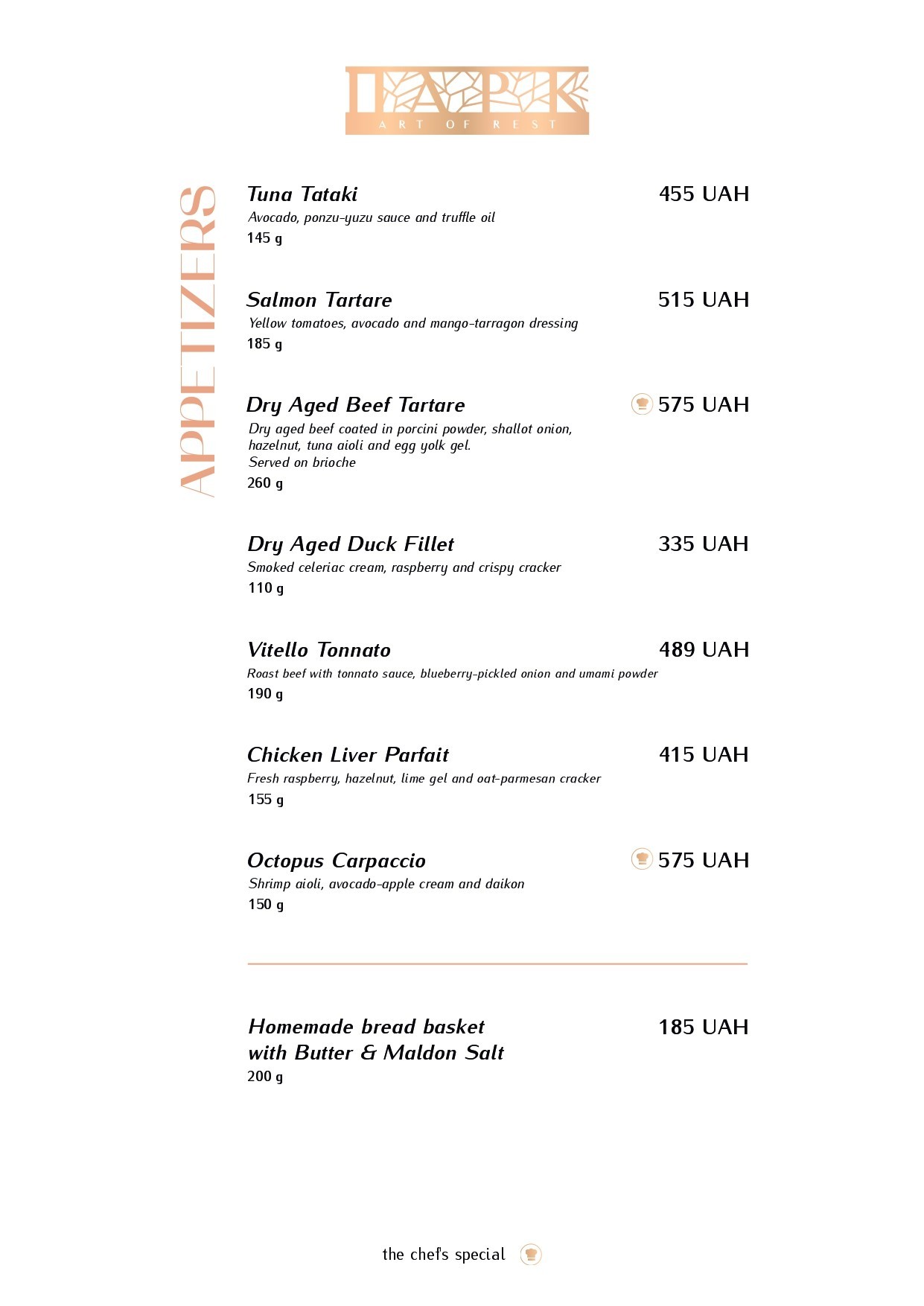 ПАРК
ART OF REST

APPETIZERS

Tuna Tataki 455 UAH
Avocado, ponzu-yuzu sauce and truffle oil
145 g

Salmon Tartare 515 UAH
Yellow tomatoes, avocado and mango-tarragon dressing
185 g

Dry Aged Beef Tartare 575 UAH
Dry aged beef coated in porcini powder, shallot onion, hazelnut, tuna aioli and egg yolk gel.
Served on brioche
260 g

Dry Aged Duck Fillet 335 UAH
Smoked celeriac cream, raspberry and crispy cracker
110 g

Vitello Tonnato 489 UAH
Roast beef with tonnato sauce, blueberry-pickled onion and umami powder
190 g

Chicken Liver Parfait 415 UAH
Fresh raspberry, hazelnut, lime gel and oat-parmesan cracker
155 g

Octopus Carpaccio 575 UAH
Shrimp aioli, avocado-apple cream and daikon
150 g

Homemade bread basket with Butter & Maldon Salt 185 UAH
200 g

the chef's special